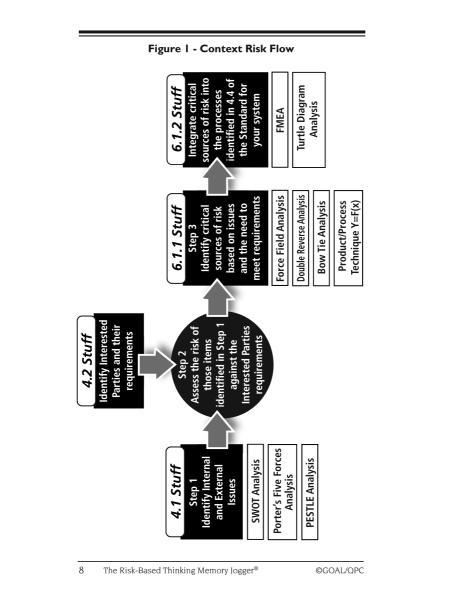 Figure 1 - Context Risk Flow

4.1 Stuff
Step 1
Identify Internal and External Issues

SWOT Analysis

Porter's Five Forces Analysis

PESTLE Analysis

4.2 Stuff
Identify Interested Parties and their requirements

Step 2
Assess the risk of those items identified in Step 1 against the Interested Parties requirements

6.1.1 Stuff
Step 3
Identify critical sources of risk based on issues and the need to meet requirements

Force Field Analysis

Double Reverse Analysis

Bow Tie Analysis

Product/Process Technique Y=F(x)

6.1.2 Stuff
Integrate critical sources of risk into the processes identified in 4.4 of the Standard for your system

FMEA

Turtle Diagram Analysis

8 The Risk-Based Thinking Memory Jogger® ©GOAL/QPC